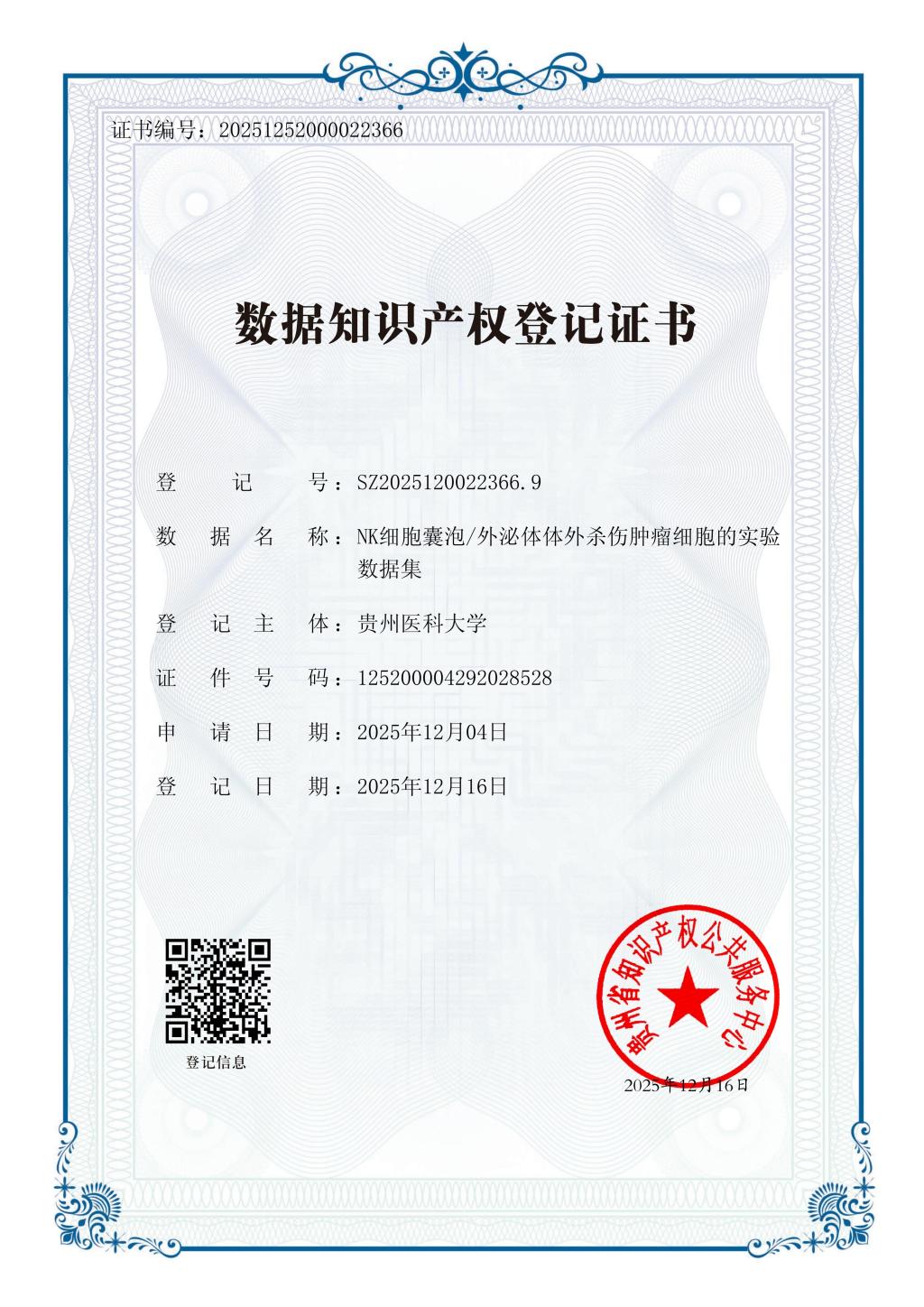 证书编号：20251252000022366

数据知识产权登记证书

登　　记　　号：SZ2025120022366.9

数　据　名　称：NK细胞囊泡/外泌体体外杀伤肿瘤细胞的实验数据集

登　记　主　体：贵州医科大学

证　件　号　码：125200004292028528

申　请　日　期：2025年12月04日

登　记　日　期：2025年12月16日

登记信息

贵州省知识产权公共服务中心

2025年12月16日